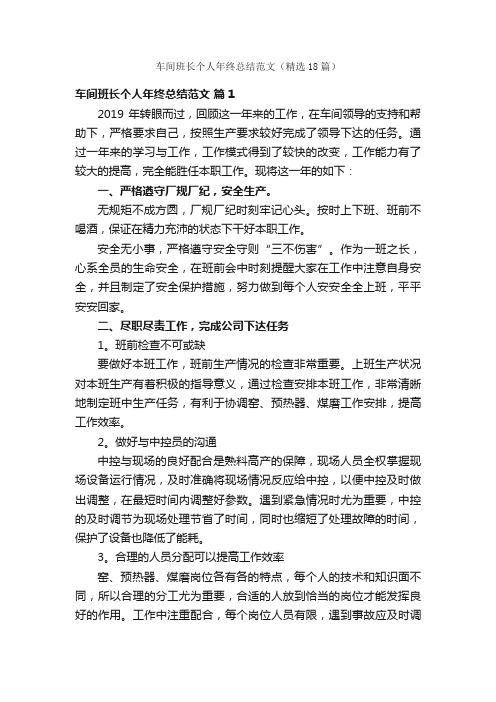 车间班长个人年终总结范文（精选18篇）

车间班长个人年终总结范文 篇1

2019年转眼而过，回顾这一年来的工作，在车间领导的支持和帮助下，严格要求自己，按照生产要求较好完成了领导下达的任务。通过一年来的学习与工作，工作模式得到了较快的改变，工作能力有了较大的提高，完全能胜任本职工作。现将这一年的如下：

一、严格遵守厂规厂纪，安全生产。

无规矩不成方圆，厂规厂纪时刻牢记心头。按时上下班、班前不喝酒，保证在精力充沛的状态下干好本职工作。

安全无小事，严格遵守安全守则“三不伤害”。作为一班之长，心系全员的生命安全，在班前会中时刻提醒大家在工作中注意自身安全，并且制定了安全保护措施，努力做到每个人安安全全上班，平平安安回家。

二、尽职尽责工作，完成公司下达任务

1。班前检查不可或缺

要做好本班工作，班前生产情况的检查非常重要。上班生产状况对本班生产有着积极的指导意义，通过检查安排本班工作，非常清晰地制定班中生产任务，有利于协调窑、预热器、煤磨工作安排，提高工作效率。

2。做好与中控员的沟通

中控与现场的良好配合是熟料高产的保障，现场人员全权掌握现场设备运行情况，及时准确将现场情况反应给中控，以便中控及时做出调整，在最短时间内调整好参数。遇到紧急情况时尤为重要，中控的及时调节为现场处理节省了时间，同时也缩短了处理故障的时间，保护了设备也降低了能耗。

3。合理的人员分配可以提高工作效率

窑、预热器、煤磨岗位各有各的特点，每个人的技术和知识面不同，所以合理的分工尤为重要，合适的人放到恰当的岗位才能发挥良好的作用。工作中注重配合，每个岗位人员有限，遇到事故应及时调